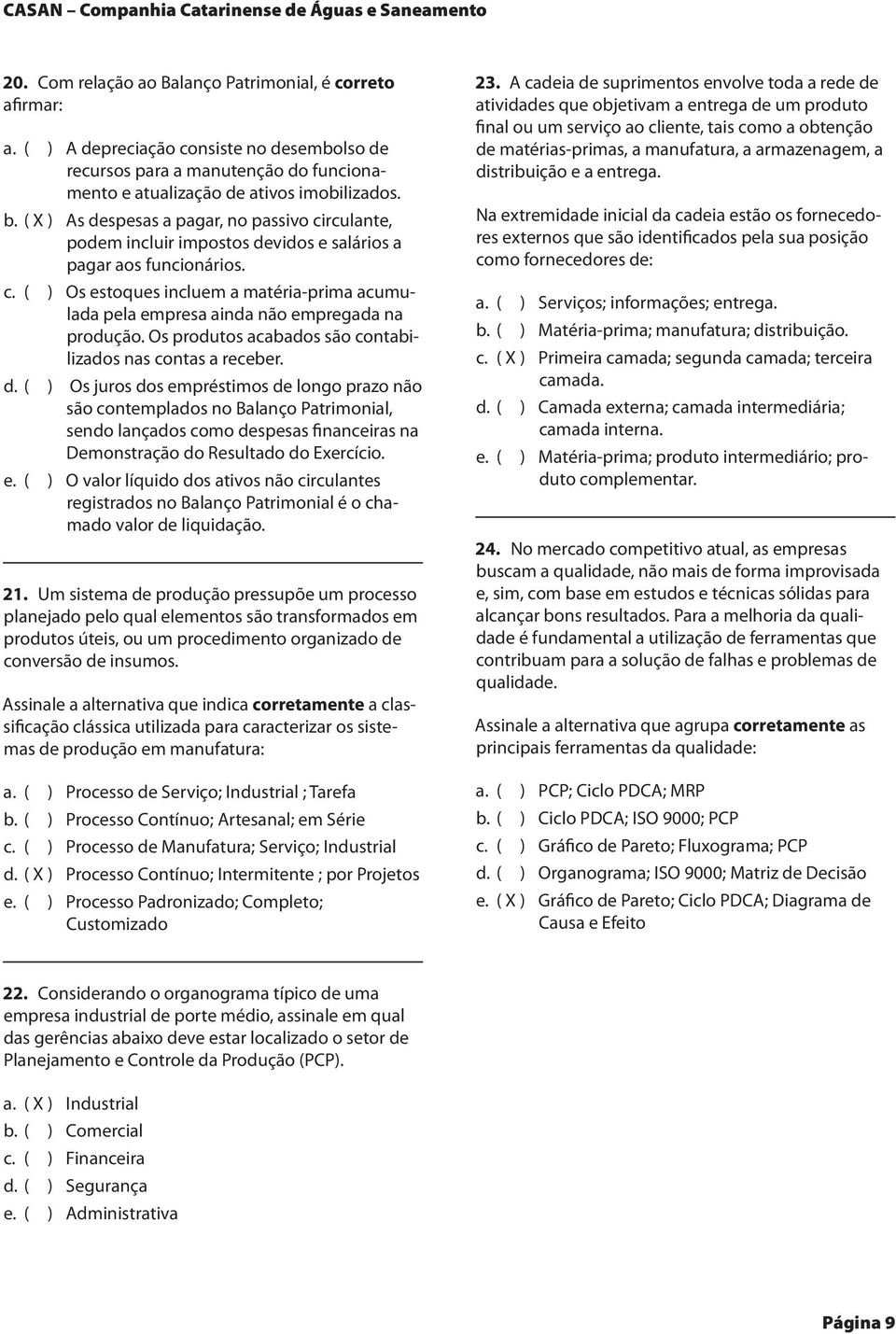 CASAN – Companhia Catarinense de Águas e Saneamento

20. Com relação ao Balanço Patrimonial, é correto afirmar:

a. ( ) A depreciação consiste no desembolso de recursos para a manutenção do funcionamento e atualização de ativos imobilizados.
b. ( X ) As despesas a pagar, no passivo circulante, podem incluir impostos devidos e salários a pagar aos funcionários.
c. ( ) Os estoques incluem a matéria-prima acumulada pela empresa ainda não empregada na produção. Os produtos acabados são contabilizados nas contas a receber.
d. ( ) Os juros dos empréstimos de longo prazo não são contemplados no Balanço Patrimonial, sendo lançados como despesas financeiras na Demonstração do Resultado do Exercício.
e. ( ) O valor líquido dos ativos não circulantes registrados no Balanço Patrimonial é o chamado valor de liquidação.

21. Um sistema de produção pressupõe um processo planejado pelo qual elementos são transformados em produtos úteis, ou um procedimento organizado de conversão de insumos.

Assinale a alternativa que indica corretamente a classificação clássica utilizada para caracterizar os sistemas de produção em manufatura:

a. ( ) Processo de Serviço; Industrial ; Tarefa
b. ( ) Processo Contínuo; Artesanal; em Série
c. ( ) Processo de Manufatura; Serviço; Industrial
d. ( X ) Processo Contínuo; Intermitente ; por Projetos
e. ( ) Processo Padronizado; Completo; Customizado

22. Considerando o organograma típico de uma empresa industrial de porte médio, assinale em qual das gerências abaixo deve estar localizado o setor de Planejamento e Controle da Produção (PCP).

a. ( X ) Industrial
b. ( ) Comercial
c. ( ) Financeira
d. ( ) Segurança
e. ( ) Administrativa

23. A cadeia de suprimentos envolve toda a rede de atividades que objetivam a entrega de um produto final ou um serviço ao cliente, tais como a obtenção de matérias-primas, a manufatura, a armazenagem, a distribuição e a entrega.

Na extremidade inicial da cadeia estão os fornecedores externos que são identificados pela sua posição como fornecedores de:

a. ( ) Serviços; informações; entrega.
b. ( ) Matéria-prima; manufatura; distribuição.
c. ( X ) Primeira camada; segunda camada; terceira camada.
d. ( ) Camada externa; camada intermediária; camada interna.
e. ( ) Matéria-prima; produto intermediário; produto complementar.

24. No mercado competitivo atual, as empresas buscam a qualidade, não mais de forma improvisada e, sim, com base em estudos e técnicas sólidas para alcançar bons resultados. Para a melhoria da qualidade é fundamental a utilização de ferramentas que contribuam para a solução de falhas e problemas de qualidade.

Assinale a alternativa que agrupa corretamente as principais ferramentas da qualidade:

a. ( ) PCP; Ciclo PDCA; MRP
b. ( ) Ciclo PDCA; ISO 9000; PCP
c. ( ) Gráfico de Pareto; Fluxograma; PCP
d. ( ) Organograma; ISO 9000; Matriz de Decisão
e. ( X ) Gráfico de Pareto; Ciclo PDCA; Diagrama de Causa e Efeito

Página 9